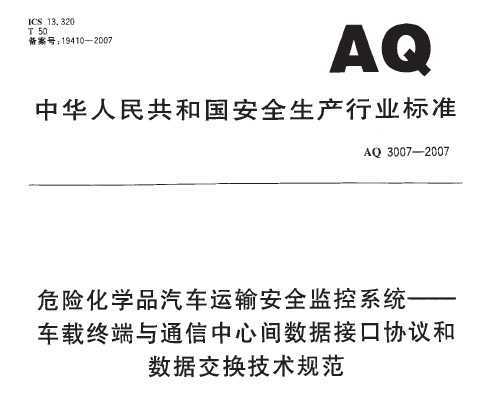 ICS 13.320
T 50
备案号：19410—2007

AQ

中华人民共和国安全生产行业标准

AQ 3007—2007

危险化学品汽车运输安全监控系统——车载终端与通信中心间数据接口协议和数据交换技术规范